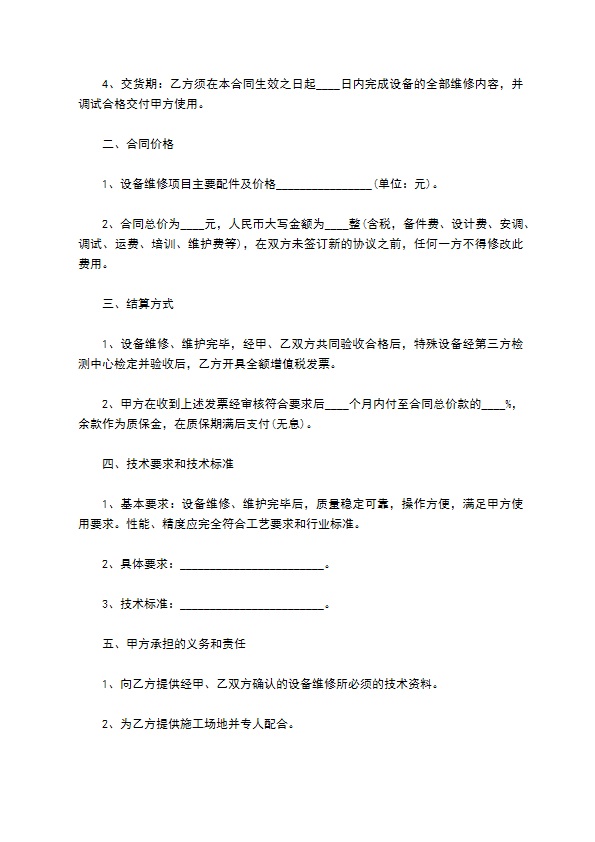 4、交货期：乙方须在本合同生效之日起____日内完成设备的全部维修内容，并调试合格交付甲方使用。

二、合同价格

1、设备维修项目主要配件及价格________________(单位：元)。

2、合同总价为____元，人民币大写金额为____整(含税，备件费、设计费、安调、调试、运费、培训、维护费等)，在双方未签订新的协议之前，任何一方不得修改此费用。

三、结算方式

1、设备维修、维护完毕，经甲、乙双方共同验收合格后，特殊设备经第三方检测中心检定并验收后，乙方开具全额增值税发票。

2、甲方在收到上述发票经审核符合要求后____个月内付至合同总价款的____%，余款作为质保金，在质保期满后支付(无息)。

四、技术要求和技术标准

1、基本要求：设备维修、维护完毕后，质量稳定可靠，操作方便，满足甲方使用要求。性能、精度应完全符合工艺要求和行业标准。

2、具体要求：________________________。

3、技术标准：________________________。

五、甲方承担的义务和责任

1、向乙方提供经甲、乙双方确认的设备维修所必须的技术资料。

2、为乙方提供施工场地并专人配合。